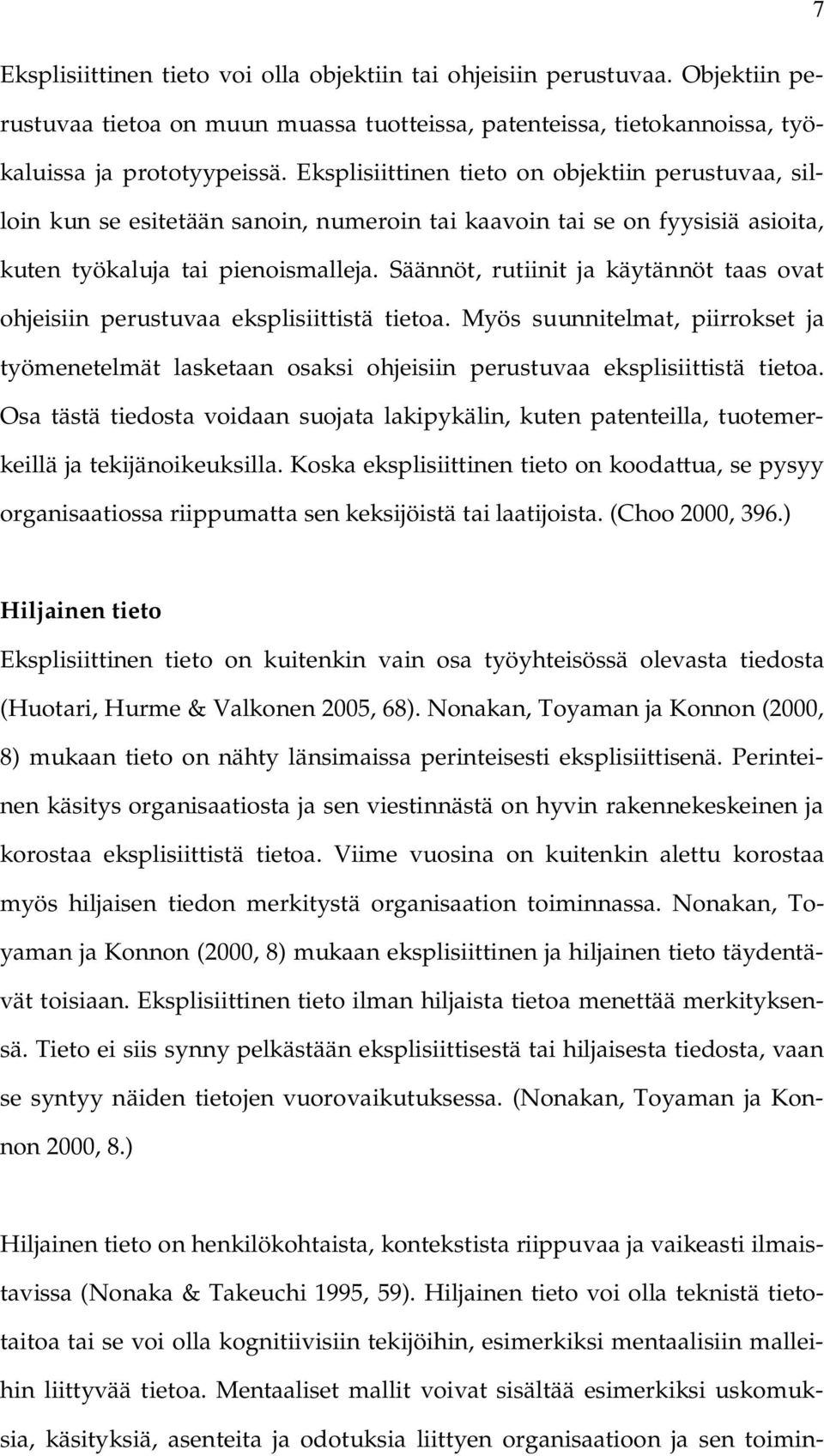 7

Eksplisiittinen tieto voi olla objektiin tai ohjeisiin perustuvaa. Objektiin perustuvaa tietoa on muun muassa tuotteissa, patenteissa, tietokannoissa, työkaluissa ja prototyypeissä. Eksplisiittinen tieto on objektiin perustuvaa, silloin kun se esitetään sanoin, numeroin tai kaavoin tai se on fyysisiä asioita, kuten työkaluja tai pienoismalleja. Säännöt, rutiinit ja käytännöt taas ovat ohjeisiin perustuvaa eksplisiittistä tietoa. Myös suunnitelmat, piirrokset ja työmenetelmät lasketaan osaksi ohjeisiin perustuvaa eksplisiittistä tietoa. Osa tästä tiedosta voidaan suojata lakipykälin, kuten patenteilla, tuotemerkeillä ja tekijänoikeuksilla. Koska eksplisiittinen tieto on koodattua, se pysyy organisaatiossa riippumatta sen keksijöistä tai laatijoista. (Choo 2000, 396.)

Hiljainen tieto

Eksplisiittinen tieto on kuitenkin vain osa työyhteisössä olevasta tiedosta (Huotari, Hurme & Valkonen 2005, 68). Nonakan, Toyaman ja Konnon (2000, 8) mukaan tieto on nähty länsimaissa perinteisesti eksplisiittisenä. Perinteinen käsitys organisaatiosta ja sen viestinnästä on hyvin rakennekeskeinen ja korostaa eksplisiittistä tietoa. Viime vuosina on kuitenkin alettu korostaa myös hiljaisen tiedon merkitystä organisaation toiminnassa. Nonakan, Toyaman ja Konnon (2000, 8) mukaan eksplisiittinen ja hiljainen tieto täydentävät toisiaan. Eksplisiittinen tieto ilman hiljaista tietoa menettää merkityksensä. Tieto ei siis synny pelkästään eksplisiittisestä tai hiljaisesta tiedosta, vaan se syntyy näiden tietojen vuorovaikutuksessa. (Nonakan, Toyaman ja Konnon 2000, 8.)

Hiljainen tieto on henkilökohtaista, kontekstista riippuvaa ja vaikeasti ilmaistavissa (Nonaka & Takeuchi 1995, 59). Hiljainen tieto voi olla teknistä tietotaitoa tai se voi olla kognitiivisiin tekijöihin, esimerkiksi mentaalisiin malleihin liittyvää tietoa. Mentaaliset mallit voivat sisältää esimerkiksi uskomuksia, käsityksiä, asenteita ja odotuksia liittyen organisaatioon ja sen toimin-